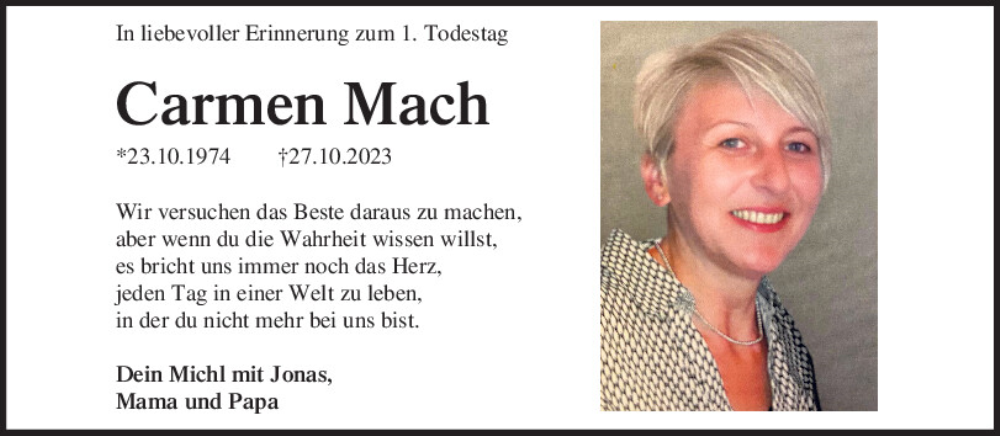 In liebevoller Erinnerung zum 1. Todestag

Carmen Mach

*23.10.1974 †27.10.2023

Wir versuchen das Beste daraus zu machen,
aber wenn du die Wahrheit wissen willst,
es bricht uns immer noch das Herz,
jeden Tag in einer Welt zu leben,
in der du nicht mehr bei uns bist.

Dein Michl mit Jonas,
Mama und Papa